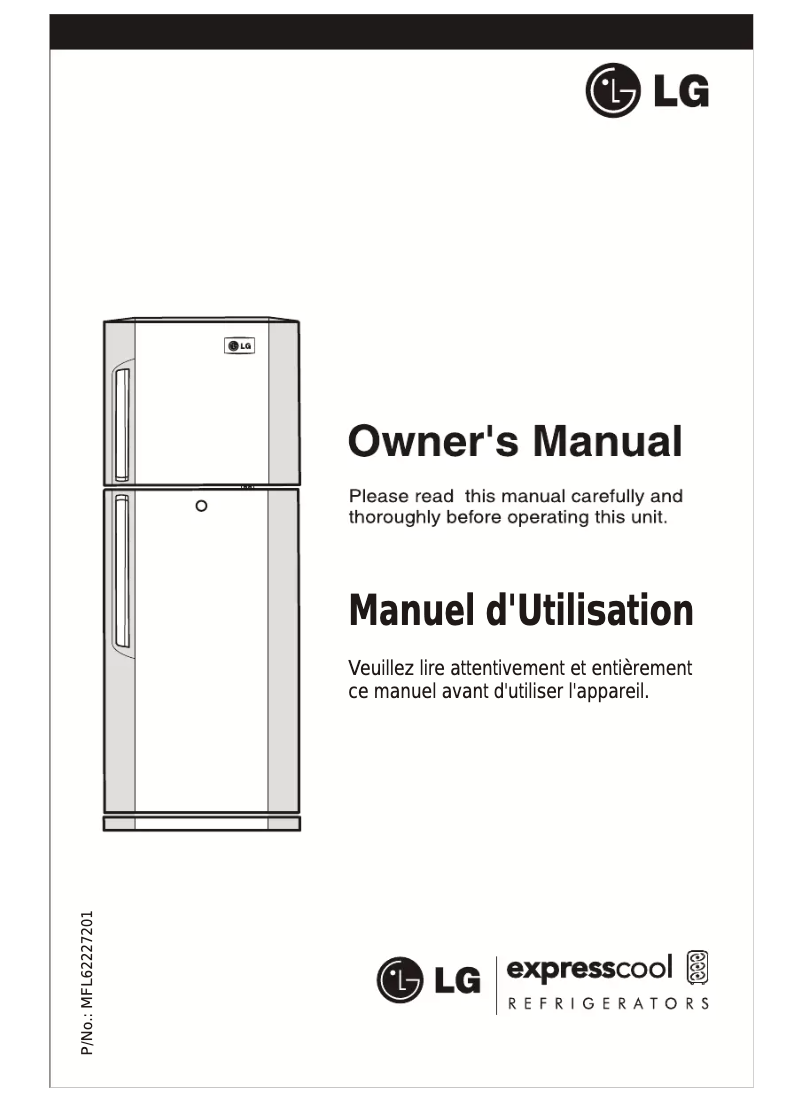 LG

LG

Owner's Manual

Please read this manual carefully and thoroughly before operating this unit.

Manuel d'Utilisation

Veuillez lire attentivement et entièrement ce manuel avant d'utiliser l'appareil.

P/No.: MFL62227201

LG expresscool REFRIGERATORS